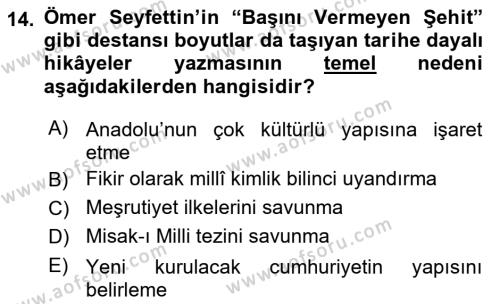 14. Ömer Seyfettin'in "Başını Vermeyen Şehit" gibi destansı boyutlar da taşıyan tarihe dayalı hikâyeler yazmasının temel nedeni aşağıdakilerden hangisidir?

A) Anadolu'nun çok kültürlü yapısına işaret etme
B) Fikir olarak millî kimlik bilinci uyandırma
C) Meşrutiyet ilkelerini savunma
D) Misak-ı Milli tezini savunma
E) Yeni kurulacak cumhuriyetin yapısını belirleme

www.aofsoru.com